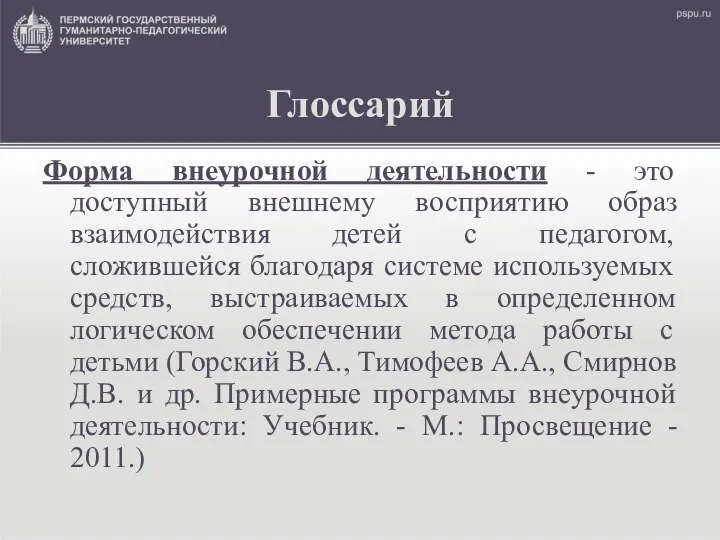 ПЕРМСКИЙ ГОСУДАРСТВЕННЫЙ ГУМАНИТАРНО-ПЕДАГОГИЧЕСКИЙ УНИВЕРСИТЕТ

pspu.ru

Глоссарий

Форма внеурочной деятельности - это доступный внешнему восприятию образ взаимодействия детей с педагогом, сложившейся благодаря системе используемых средств, выстраиваемых в определенном логическом обеспечении метода работы с детьми (Горский В.А., Тимофеев А.А., Смирнов Д.В. и др. Примерные программы внеурочной деятельности: Учебник. - М.: Просвещение - 2011.)